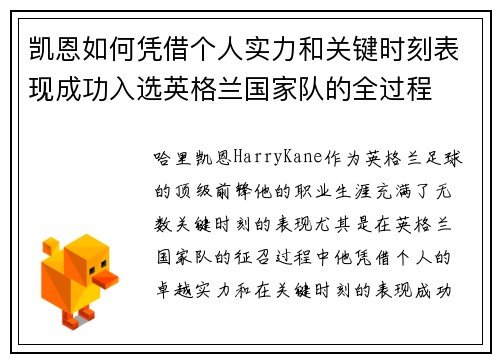 凯恩如何凭借个人实力和关键时刻表现成功入选英格兰国家队的全过程

哈里凯恩HarryKane作为英格兰足球的顶级前锋他的职业生涯充满了无数关键时刻的表现尤其是在英格兰国家队的征召过程中他凭借个人的卓越实力和在关键时刻的表现成功